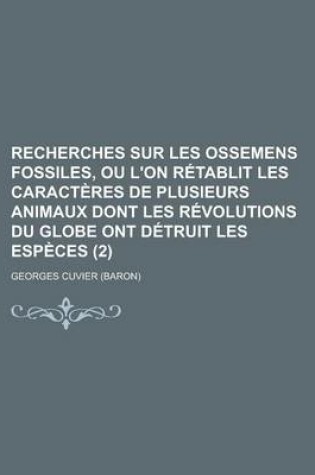 RECHERCHES SUR LES OSSEMENS FOSSILES, OU L'ON RÉTABLIT LES CARACTÈRES DE PLUSIEURS ANIMAUX DONT LES RÉVOLUTIONS DU GLOBE ONT DÉTRUIT LES ESPÈCES (2)

GEORGES CUVIER (BARON)